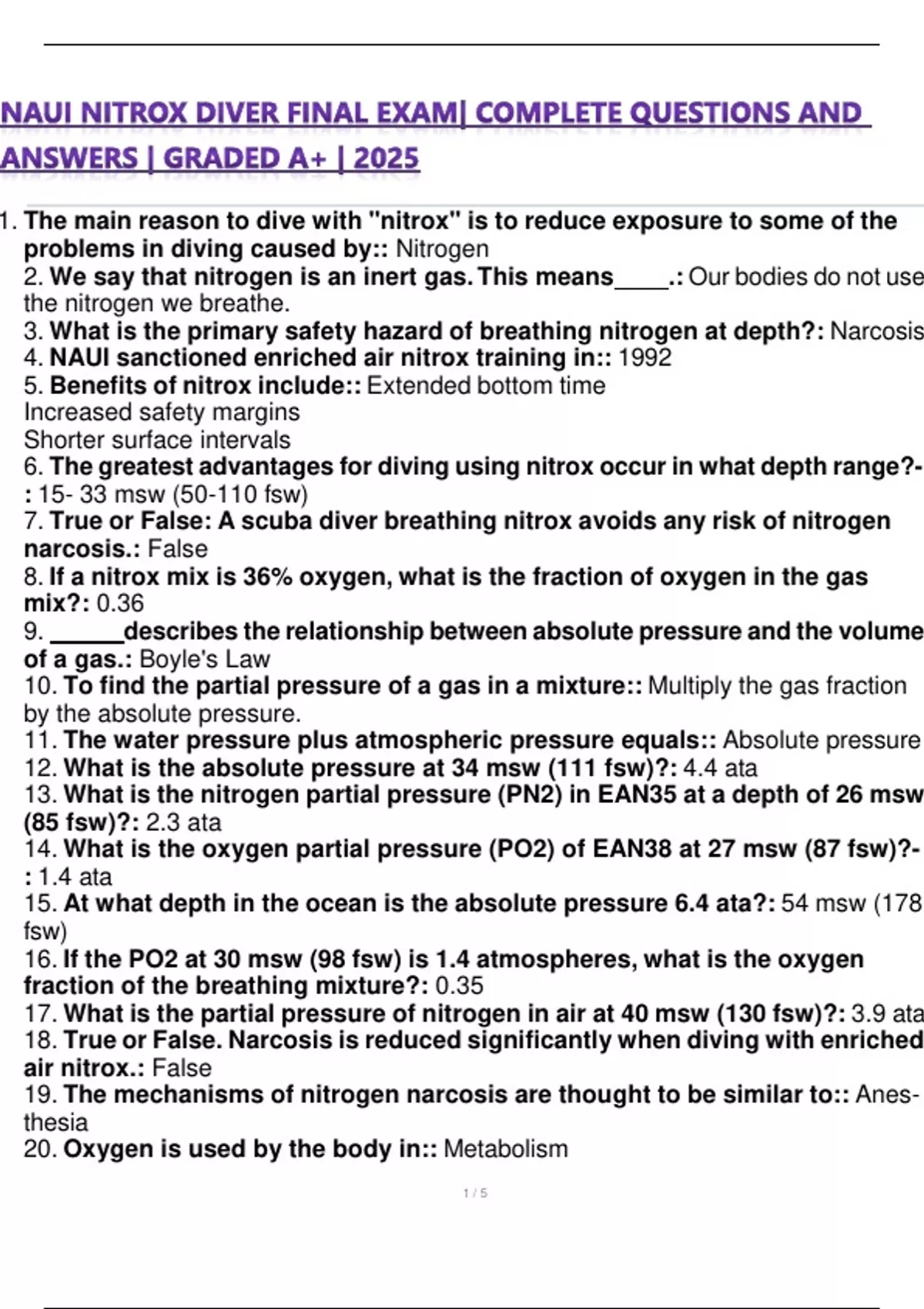 NAUI NITROX DIVER FINAL EXAM| COMPLETE QUESTIONS AND ANSWERS | GRADED A+ | 2025

1. The main reason to dive with "nitrox" is to reduce exposure to some of the problems in diving caused by:: Nitrogen
2. We say that nitrogen is an inert gas. This means____.: Our bodies do not use the nitrogen we breathe.
3. What is the primary safety hazard of breathing nitrogen at depth?: Narcosis
4. NAUI sanctioned enriched air nitrox training in:: 1992
5. Benefits of nitrox include:: Extended bottom time
Increased safety margins
Shorter surface intervals
6. The greatest advantages for diving using nitrox occur in what depth range?-: 15- 33 msw (50-110 fsw)
7. True or False: A scuba diver breathing nitrox avoids any risk of nitrogen narcosis.: False
8. If a nitrox mix is 36% oxygen, what is the fraction of oxygen in the gas mix?: 0.36
9. ______describes the relationship between absolute pressure and the volume of a gas.: Boyle's Law
10. To find the partial pressure of a gas in a mixture:: Multiply the gas fraction by the absolute pressure.
11. The water pressure plus atmospheric pressure equals:: Absolute pressure
12. What is the absolute pressure at 34 msw (111 fsw)?: 4.4 ata
13. What is the nitrogen partial pressure (PN2) in EAN35 at a depth of 26 msw (85 fsw)?: 2.3 ata
14. What is the oxygen partial pressure (PO2) of EAN38 at 27 msw (87 fsw)?-: 1.4 ata
15. At what depth in the ocean is the absolute pressure 6.4 ata?: 54 msw (178 fsw)
16. If the PO2 at 30 msw (98 fsw) is 1.4 atmospheres, what is the oxygen fraction of the breathing mixture?: 0.35
17. What is the partial pressure of nitrogen in air at 40 msw (130 fsw)?: 3.9 ata
18. True or False. Narcosis is reduced significantly when diving with enriched air nitrox.: False
19. The mechanisms of nitrogen narcosis are thought to be similar to:: Anesthesia
20. Oxygen is used by the body in:: Metabolism

1 / 5